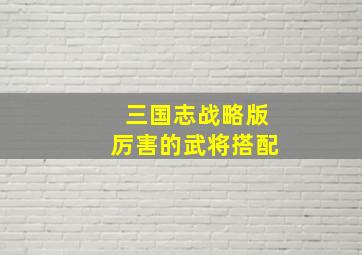 三国志战略版
厉害的武将搭配